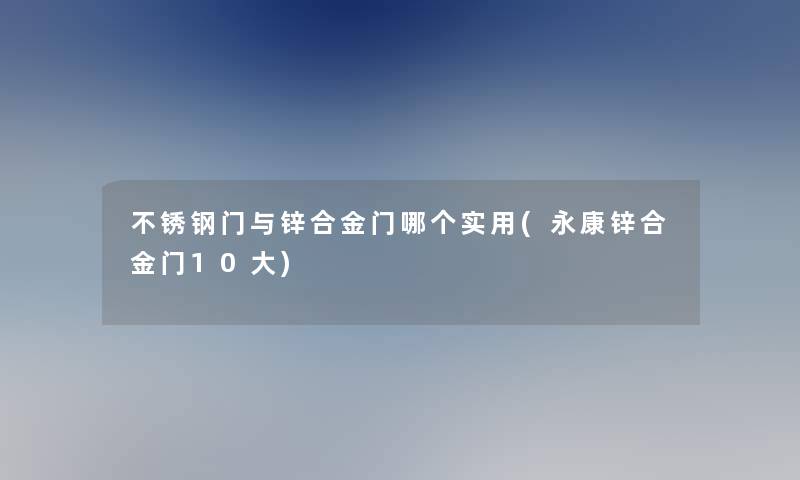 不锈钢门与锌合金门哪个实用(永康锌合金门10大)